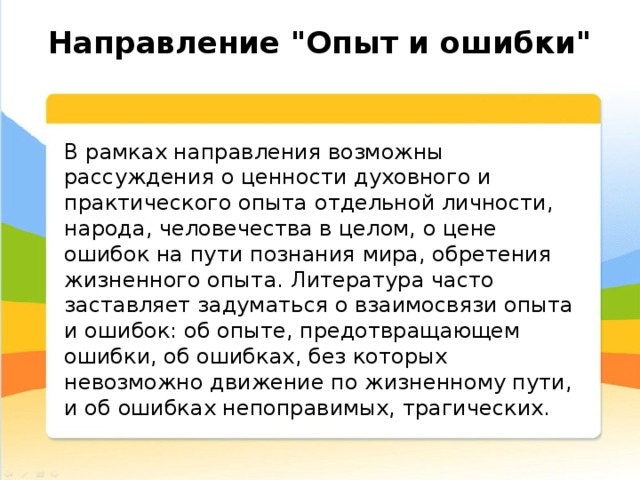 Направление "Опыт и ошибки"

В рамках направления возможны рассуждения о ценности духовного и практического опыта отдельной личности, народа, человечества в целом, о цене ошибок на пути познания мира, обретения жизненного опыта. Литература часто заставляет задуматься о взаимосвязи опыта и ошибок: об опыте, предотвращающем ошибки, об ошибках, без которых невозможно движение по жизненному пути, и об ошибках непоправимых, трагических.